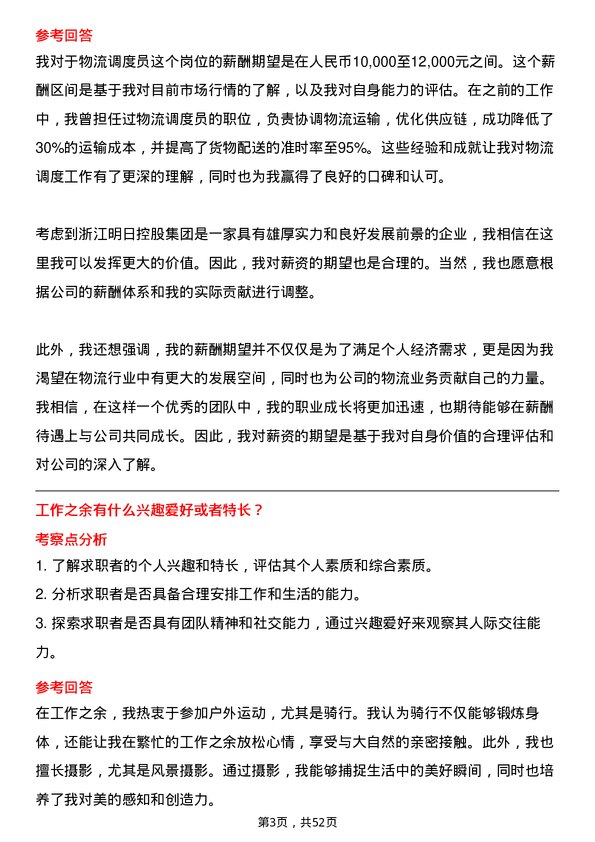 参考回答
我对于物流调度员这个岗位的薪酬期望是在人民币10,000至12,000元之间。这个薪酬区间是基于我对目前市场行情的了解，以及我对自身能力的评估。在之前的工作中，我曾担任过物流调度员的职位，负责协调物流运输，优化供应链，成功降低了30%的运输成本，并提高了货物配送的准时率至95%。这些经验和成就让我对物流调度工作有了更深的理解，同时也为我赢得了良好的口碑和认可。

考虑到浙江明日控股集团是一家具有雄厚实力和良好发展前景的企业，我相信在这里我可以发挥更大的价值。因此，我对薪资的期望也是合理的。当然，我也愿意根据公司的薪酬体系和我的实际贡献进行调整。

此外，我还想强调，我的薪酬期望并不仅仅是为了满足个人经济需求，更是因为我渴望在物流行业中有更大的发展空间，同时也为公司的物流业务贡献自己的力量。我相信，在这样一个优秀的团队中，我的职业成长将更加迅速，也期待能够在薪酬待遇上与公司共同成长。因此，我对薪资的期望是基于我对自身价值的合理评估和对公司的深入了解。

工作之余有什么兴趣爱好或者特长？
考察点分析
1. 了解求职者的个人兴趣和特长，评估其个人素质和综合素质。
2. 分析求职者是否具备合理安排工作和生活的能力。
3. 探索求职者是否具有团队精神和社交能力，通过兴趣爱好来观察其人际交往能力。

参考回答
在工作之余，我热衷于参加户外运动，尤其是骑行。我认为骑行不仅能够锻炼身体，还能让我在繁忙的工作之余放松心情，享受与大自然的亲密接触。此外，我也擅长摄影，尤其是风景摄影。通过摄影，我能够捕捉生活中的美好瞬间，同时也培养了我对美的感知和创造力。

第3页，共52页